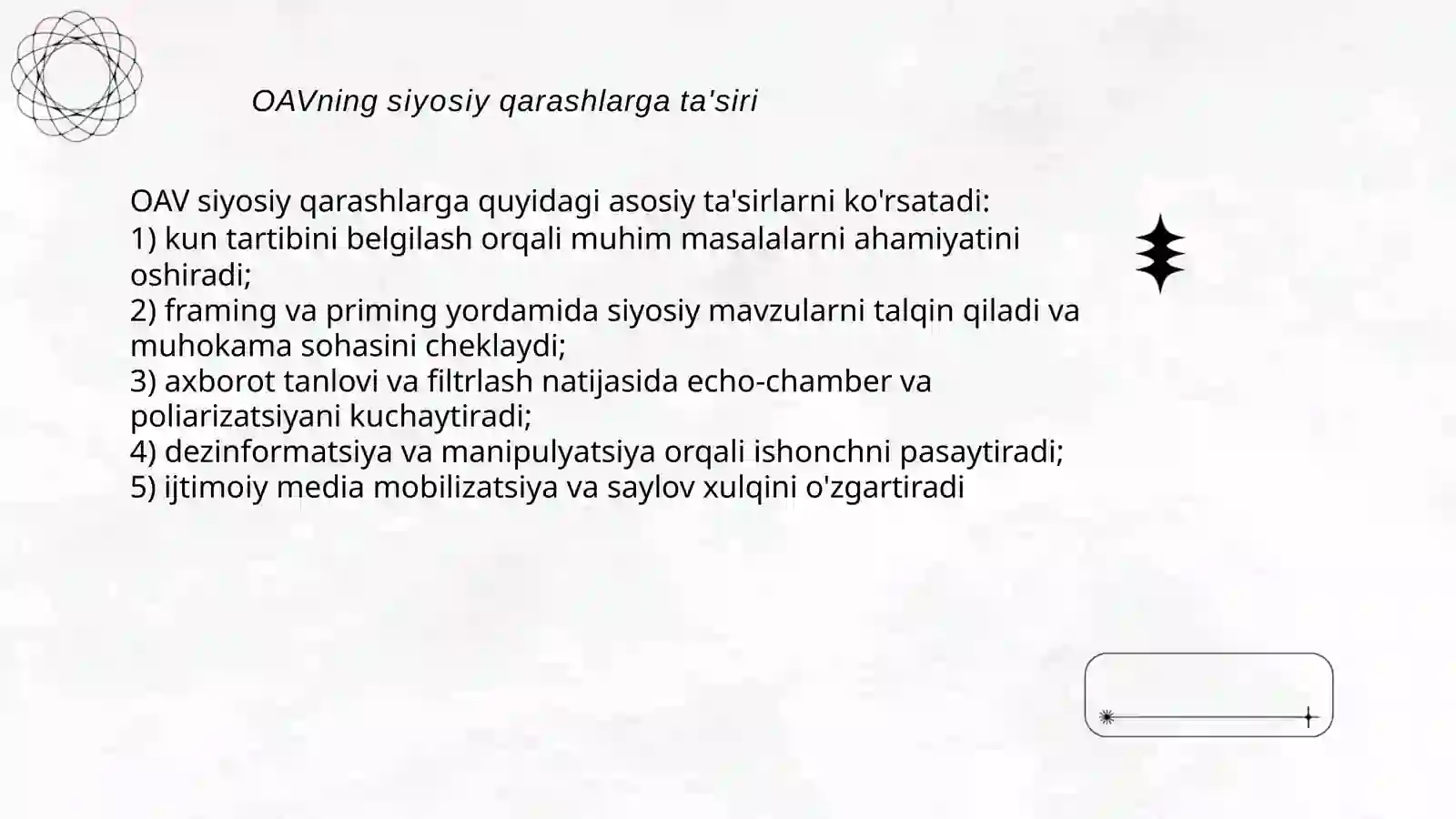 OAVning siyosiy qarashlarga ta'siri

OAV siyosiy qarashlarga quyidagi asosiy ta'sirlarni ko'rsatadi:
1) kun tartibini belgilash orqali muhim masalalarni ahamiyatini oshiradi;
2) framing va priming yordamida siyosiy mavzularni talqin qiladi va muhokama sohasini cheklaydi;
3) axborot tanlovi va filtrlash natijasida echo-chamber va poliarizatsiyani kuchaytiradi;
4) dezinformatsiya va manipulyatsiya orqali ishonchni pasaytiradi;
5) ijtimoiy media mobilizatsiya va saylov xulqini o'zgartiradi